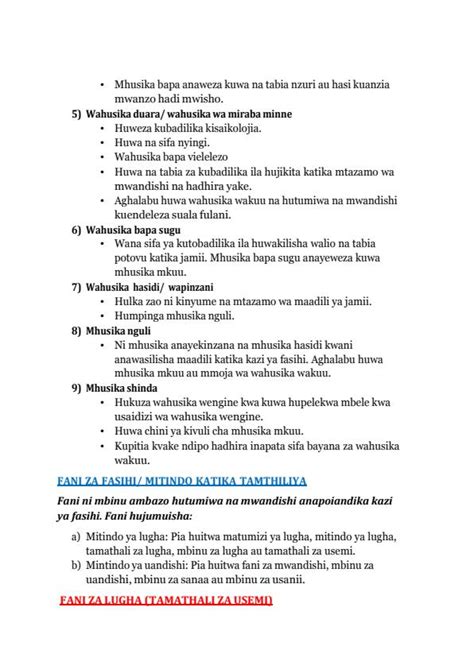 • Mhusika bapa anaweza kuwa na tabia nzuri au hasi kuanzia mwanzo hadi mwisho.

5) Wahusika duara/ wahusika wa miraba minne
• Huweza kubadilika kisaikolojia.
• Huwa na sifa nyingi.
• Wahusika bapa vielelezo
• Huwa na tabia za kubadilika ila hujikita katika mtazamo wa mwandishi na hadhira yake.
• Aghalabu huwa wahusika wakuu na hutumiwa na mwandishi kuendeleza suala fulani.

6) Wahusika bapa sugu
• Wana sifa ya kutobadilika ila huwakilisha walio na tabia potovu katika jamii. Mhusika bapa sugu anayeweza kuwa mhusika mkuu.

7) Wahusika hasidi/ wapinzani
• Hulka zao ni kinyume na mtazamo wa maadili ya jamii.
• Humpinga mhusika nguli.

8) Mhusika nguli
• Ni mhusika anayekinzana na mhusika hasidi kwani anawasilisha maadili katika kazi ya fasihi. Aghalabu huwa mhusika mkuu au mmoja wa wahusika wakuu.

9) Mhusika shinda
• Hukuza wahusika wengine kwa kuwa hupelekwa mbele kwa usaidizi wa wahusika wengine.
• Huwa chini ya kivuli cha mhusika mkuu.
• Kupitia kvake ndipo hadhira inapata sifa bayana za wahusika wakuu.

FANI ZA FASIHI/ MITINDO KATIKA TAMTHILIYA

Fani ni mbinu ambazo hutumiwa na mwandishi anapoiandika kazi ya fasihi. Fani hujumuisha:

a) Mitindo ya lugha: Pia huitwa matumizi ya lugha, mitindo ya lugha, tamathali za lugha, mbinu za lugha au tamathali za usemi.
b) Mintindo ya uandishi: Pia huitwa fani za mwandishi, mbinu za uandishi, mbinu za sanaa au mbinu za usanii.

FANI ZA LUGHA (TAMATHALI ZA USEMI)